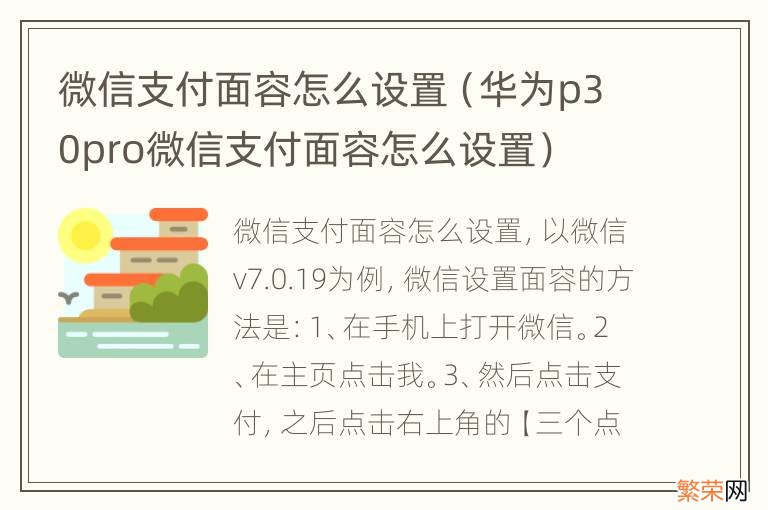 微信支付面容怎么设置（华为p30pro微信支付面容怎么设置）

微信支付面容怎么设置，以微信v7.0.19为例，微信设置面容的方法是：1、在手机上打开微信。2、在主页点击我。3、然后点击支付，之后点击右上角的【三个点

繁荣网